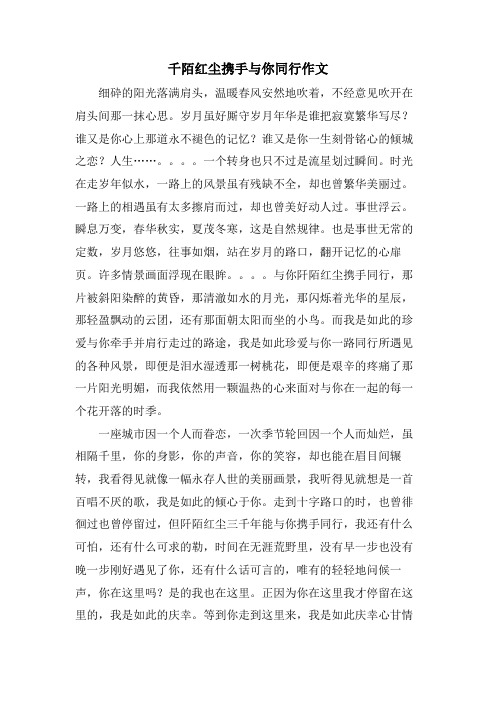 千陌红尘携手与你同行作文

细碎的阳光落满肩头，温暖春风安然地吹着，不经意见吹开在肩头间那一抹心思。岁月虽好厮守岁月年华是谁把寂寞繁华写尽？谁又是你心上那道永不褪色的记忆？谁又是你一生刻骨铭心的倾城之恋？人生……。。。。一个转身也只不过是流星划过瞬间。时光在走岁年似水，一路上的风景虽有残缺不全，却也曾繁华美丽过。一路上的相遇虽有太多擦肩而过，却也曾美好动人过。事世浮云。瞬息万变，春华秋实，夏茂冬寒，这是自然规律。也是事世无常的定数，岁月悠悠，往事如烟，站在岁月的路口，翻开记忆的心扉页。许多情景画面浮现在眼眸。。。。与你阡陌红尘携手同行，那片被斜阳染醉的黄昏，那清澈如水的月光，那闪烁着光华的星辰，那轻盈飘动的云团，还有那面朝太阳而坐的小鸟。而我是如此的珍爱与你牵手并肩行走过的路途，我是如此珍爱与你一路同行所遇见的各种风景，即便是泪水湿透那一树桃花，即便是艰辛的疼痛了那一片阳光明媚，而我依然用一颗温热的心来面对与你在一起的每一个花开落的时季。

一座城市因一个人而眷恋，一次季节轮回因一个人而灿烂，虽相隔千里，你的身影，你的声音，你的笑容，却也能在眉目间辗转，我看得见就像一幅永存人世的美丽画景，我听得见就想是一首百唱不厌的歌，我是如此的倾心于你。走到十字路口的时，也曾徘徊过也曾停留过，但阡陌红尘三千年能与你携手同行，我还有什么可怕，还有什么可求的勒，时间在无涯荒野里，没有早一步也没有晚一步刚好遇见了你，还有什么话可言的，唯有的轻轻地问候一声，你在这里吗？是的我也在这里。正因为你在这里我才停留在这里的，我是如此的庆幸。等到你走到这里来，我是如此庆幸心甘情